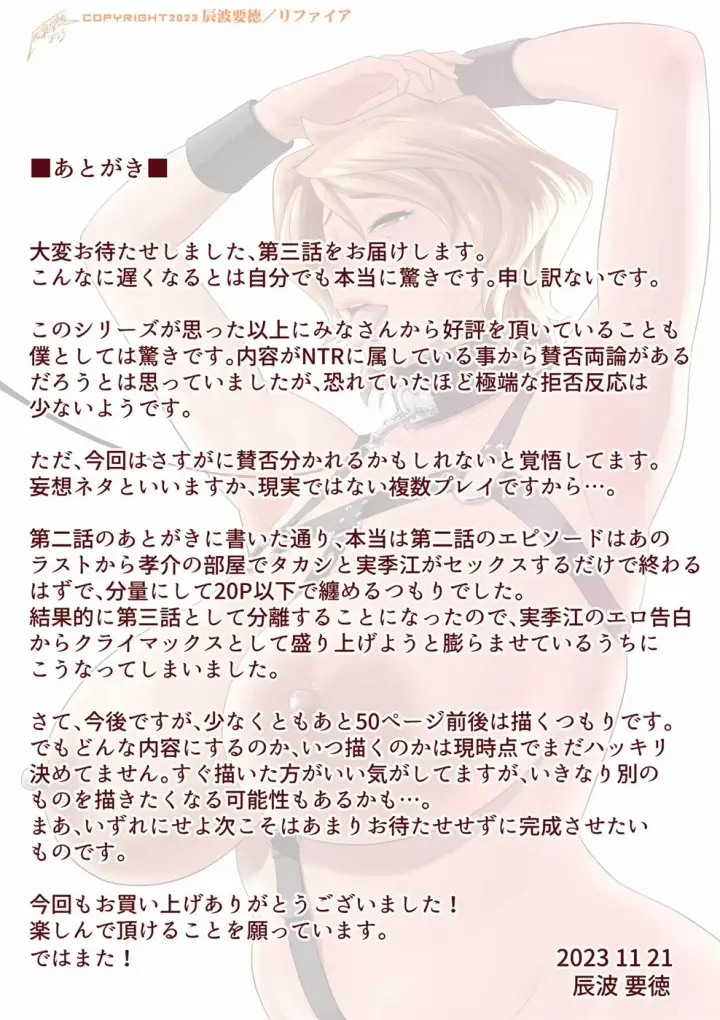 COPYRIGHT2023 辰波要徳／リファイア

■あとがき■

大変お待たせしました、第三話をお届けします。こんなに遅くなるとは自分でも本当に驚きです。申し訳ないです。

このシリーズが思った以上にみなさんから好評を頂いていることも僕としては驚きです。内容がNTRに属している事から賛否両論があるだろうとは思っていましたが、恐れていたほど極端な拒否反応は少ないようです。

ただ、今回はさすがに賛否分かれるかもしれないと覚悟してます。妄想ネタといいますか、現実ではない複数プレイですから…。

第二話のあとがきに書いた通り、本当は第二話のエピソードはあのラストから孝介の部屋でタカシと実季江がセックスするだけで終わるはずで、分量にして20P以下で纏めるつもりでした。結果的に第三話として分離することになったので、実季江のエロ告白からクライマックスとして盛り上げようと膨らませているうちにこうなってしまいました。

さて、今後ですが、少なくともあと50ページ前後は描くつもりです。でもどんな内容にするのか、いつ描くのかは現時点でまだハッキリ決めてません。すぐ描いた方がいい気がしてますが、いきなり別のものを描きたくなる可能性もあるかも…。まあ、いずれにせよ次こそはあまりお待たせせずに完成させたいものです。

今回もお買い上げありがとうございました！
楽しんで頂けることを願っています。
ではまた！

2023 11 21
辰波 要徳